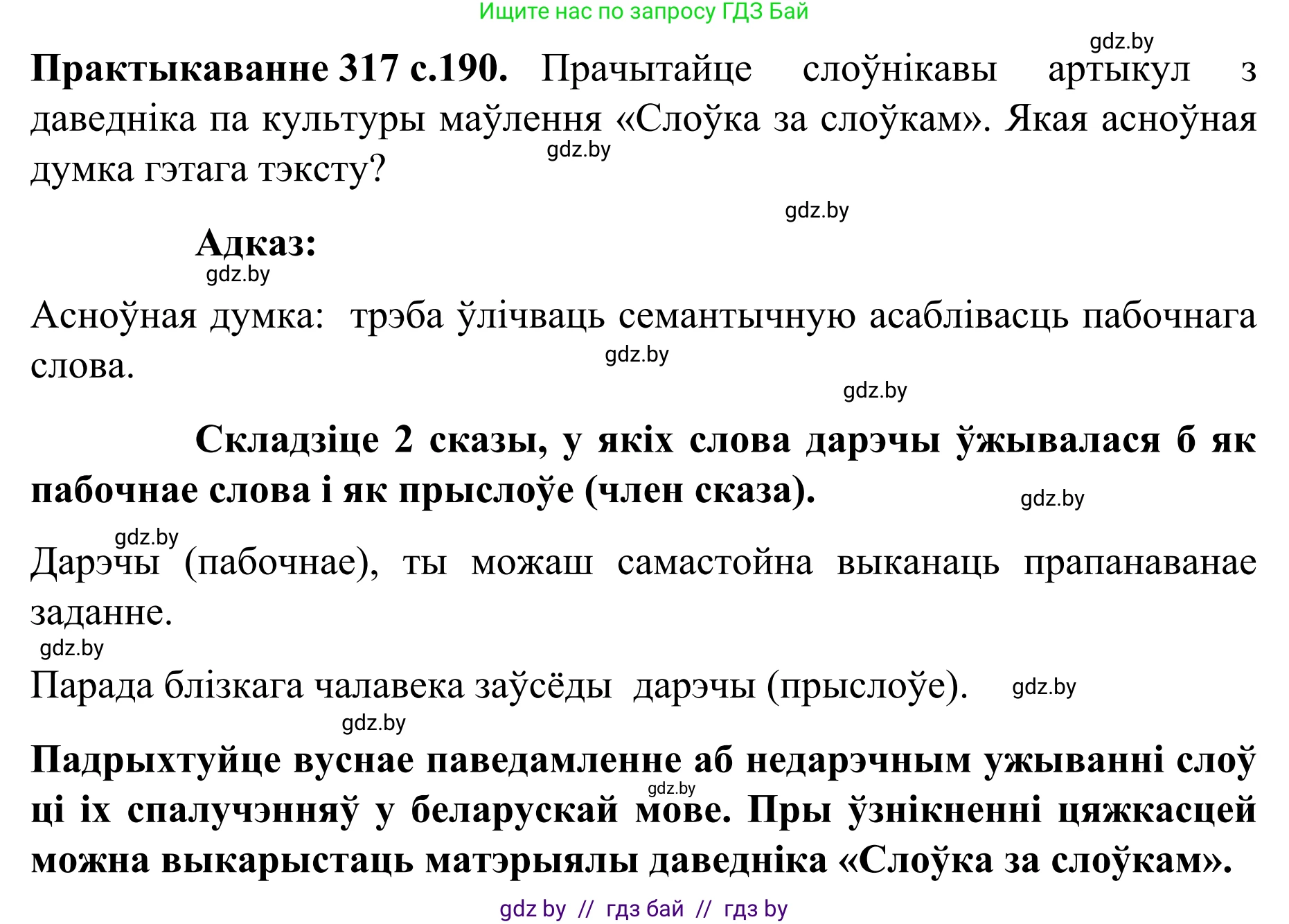 Ищите нас по запросу ГДЗ Бай

gdz.by

**Практыкаванне 317 с.190.** Прачытайце слоўнікавы артыкул з даведніка па культуры маўлення «Слоўка за слоўкам». Якая асноўная думка гэтага тэксту?

gdz.by

gdz.by

**Адказ:**

gdz.by

Асноўная думка: трэба ўлічваць семантычную асаблівасць пабочнага слова.

gdz.by

gdz.by

**Складзіце 2 сказы, у якіх слова дарэчы ўжывалася б як пабочнае слова і як прыслоўе (член сказа).**

gdz.by

gdz.by

Дарэчы (пабочнае), ты можаш самастойна выканаць прапанаванае заданне.

gdz.by

Парада блізкага чалавека заўсёды дарэчы (прыслоўе).

gdz.by

gdz.by

**Падрыхтуйце вуснае паведамленне аб недарэчным ужыванні слоў ці іх спалучэнняў у беларускай мове. Пры ўзнікненні цяжкасцей можна выкарыстаць матэрыялы даведніка «Слоўка за слоўкам».**

gdz.by

gdz by // гдз бай // гдз by